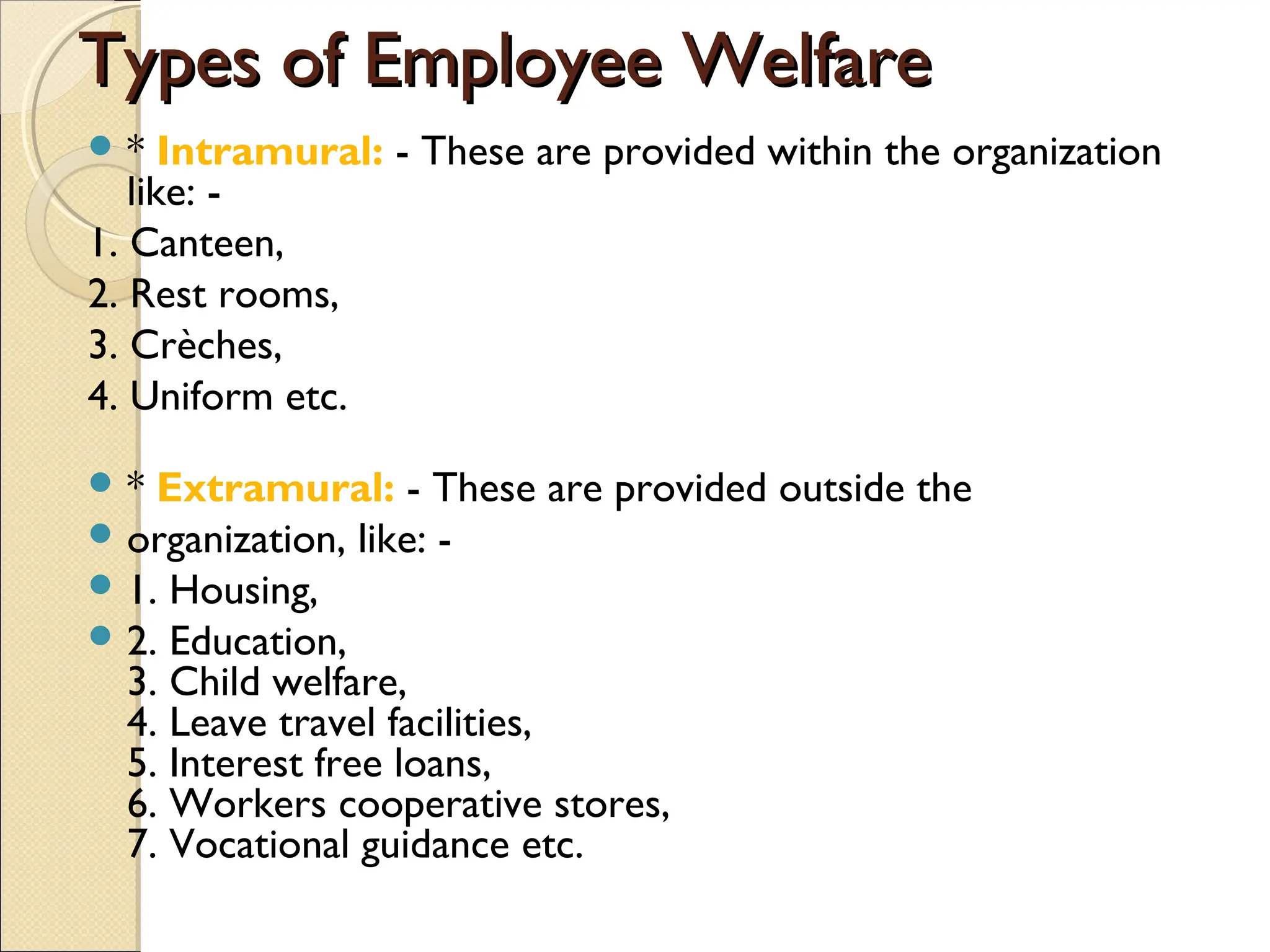 Types of Employee Welfare

* Intramural: - These are provided within the organization like: -

1. Canteen,
2. Rest rooms,
3. Crèches,
4. Uniform etc.

* Extramural: - These are provided outside the
organization, like: -
1. Housing,
2. Education,
3. Child welfare,
4. Leave travel facilities,
5. Interest free loans,
6. Workers cooperative stores,
7. Vocational guidance etc.